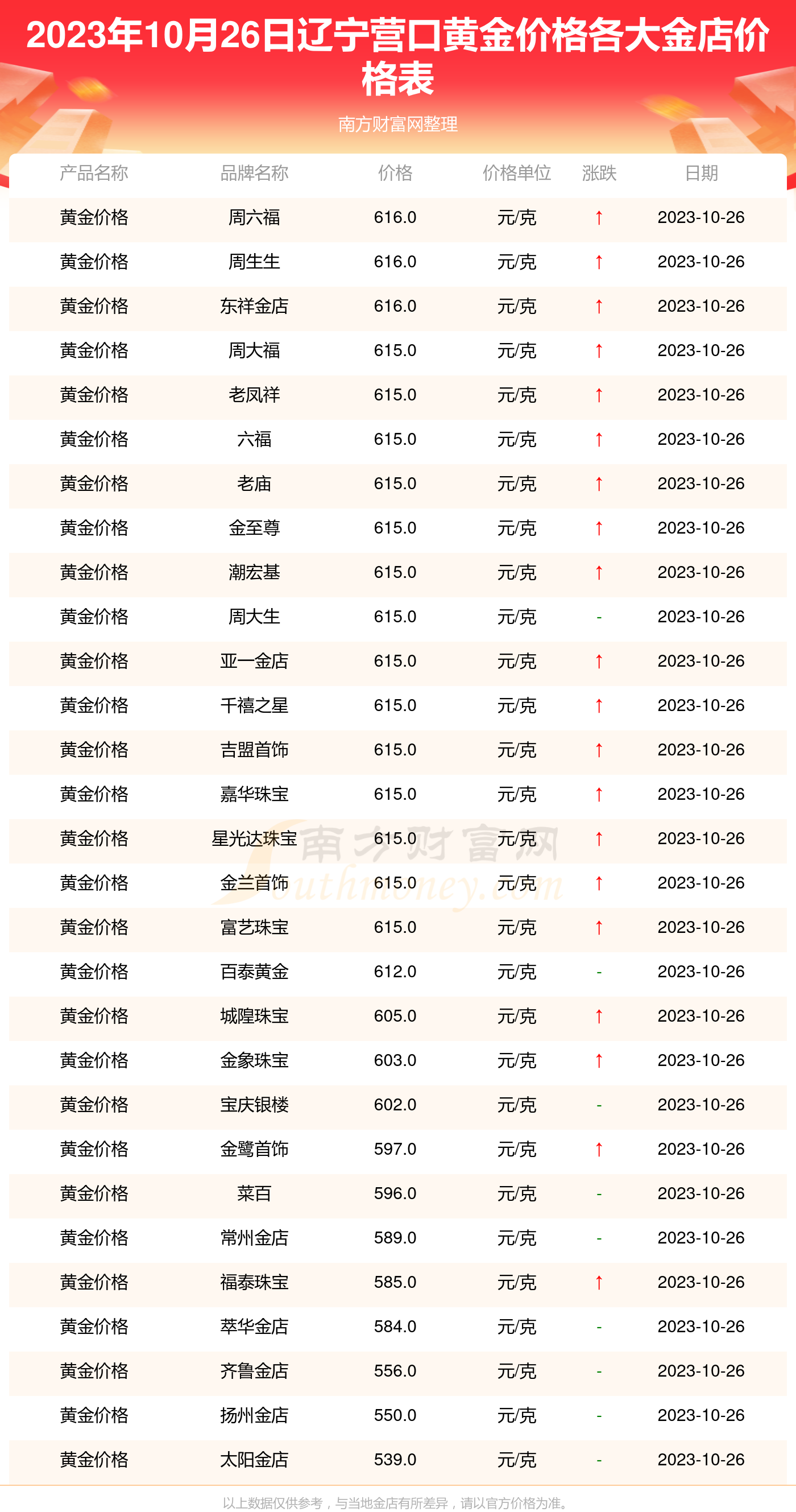 2023年10月26日辽宁营口黄金价格各大金店价格表

南方财富网整理

| 产品名称 | 品牌名称 | 价格 | 价格单位 | 涨跌 | 日期 |
|---|---|---|---|---|---|
| 黄金价格 | 周六福 | 616.0 | 元/克 | ↑ | 2023-10-26 |
| 黄金价格 | 周生生 | 616.0 | 元/克 | ↑ | 2023-10-26 |
| 黄金价格 | 东祥金店 | 616.0 | 元/克 | ↑ | 2023-10-26 |
| 黄金价格 | 周大福 | 615.0 | 元/克 | ↑ | 2023-10-26 |
| 黄金价格 | 老凤祥 | 615.0 | 元/克 | ↑ | 2023-10-26 |
| 黄金价格 | 六福 | 615.0 | 元/克 | ↑ | 2023-10-26 |
| 黄金价格 | 老庙 | 615.0 | 元/克 | ↑ | 2023-10-26 |
| 黄金价格 | 金至尊 | 615.0 | 元/克 | ↑ | 2023-10-26 |
| 黄金价格 | 潮宏基 | 615.0 | 元/克 | ↑ | 2023-10-26 |
| 黄金价格 | 周大生 | 615.0 | 元/克 | - | 2023-10-26 |
| 黄金价格 | 亚一金店 | 615.0 | 元/克 | ↑ | 2023-10-26 |
| 黄金价格 | 千禧之星 | 615.0 | 元/克 | ↑ | 2023-10-26 |
| 黄金价格 | 吉盟首饰 | 615.0 | 元/克 | ↑ | 2023-10-26 |
| 黄金价格 | 嘉华珠宝 | 615.0 | 元/克 | ↑ | 2023-10-26 |
| 黄金价格 | 星光达珠宝 | 615.0 | 元/克 | ↑ | 2023-10-26 |
| 黄金价格 | 金兰首饰 | 615.0 | 元/克 | ↑ | 2023-10-26 |
| 黄金价格 | 富艺珠宝 | 615.0 | 元/克 | ↑ | 2023-10-26 |
| 黄金价格 | 百泰黄金 | 612.0 | 元/克 | - | 2023-10-26 |
| 黄金价格 | 城隍珠宝 | 605.0 | 元/克 | ↑ | 2023-10-26 |
| 黄金价格 | 金象珠宝 | 603.0 | 元/克 | ↑ | 2023-10-26 |
| 黄金价格 | 宝庆银楼 | 602.0 | 元/克 | - | 2023-10-26 |
| 黄金价格 | 金鹭首饰 | 597.0 | 元/克 | ↑ | 2023-10-26 |
| 黄金价格 | 菜百 | 596.0 | 元/克 | - | 2023-10-26 |
| 黄金价格 | 常州金店 | 589.0 | 元/克 | - | 2023-10-26 |
| 黄金价格 | 福泰珠宝 | 585.0 | 元/克 | ↑ | 2023-10-26 |
| 黄金价格 | 萃华金店 | 584.0 | 元/克 | - | 2023-10-26 |
| 黄金价格 | 齐鲁金店 | 556.0 | 元/克 | - | 2023-10-26 |
| 黄金价格 | 扬州金店 | 550.0 | 元/克 | - | 2023-10-26 |
| 黄金价格 | 太阳金店 | 539.0 | 元/克 | - | 2023-10-26 |

南方财富网 Southmoney.com

以上数据仅供参考，与当地金店有所差异，请以官方价格为准。